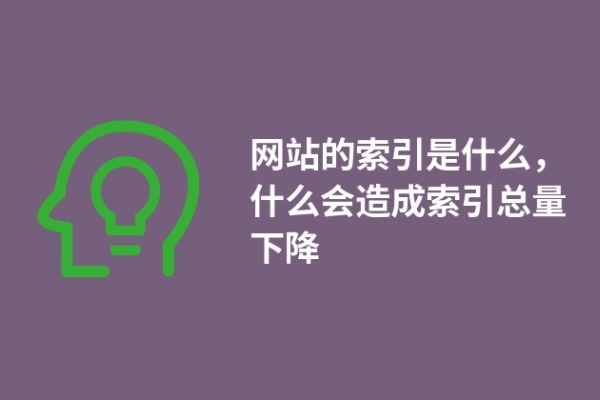 网站的索引是什么，什么会造成索引总量下降